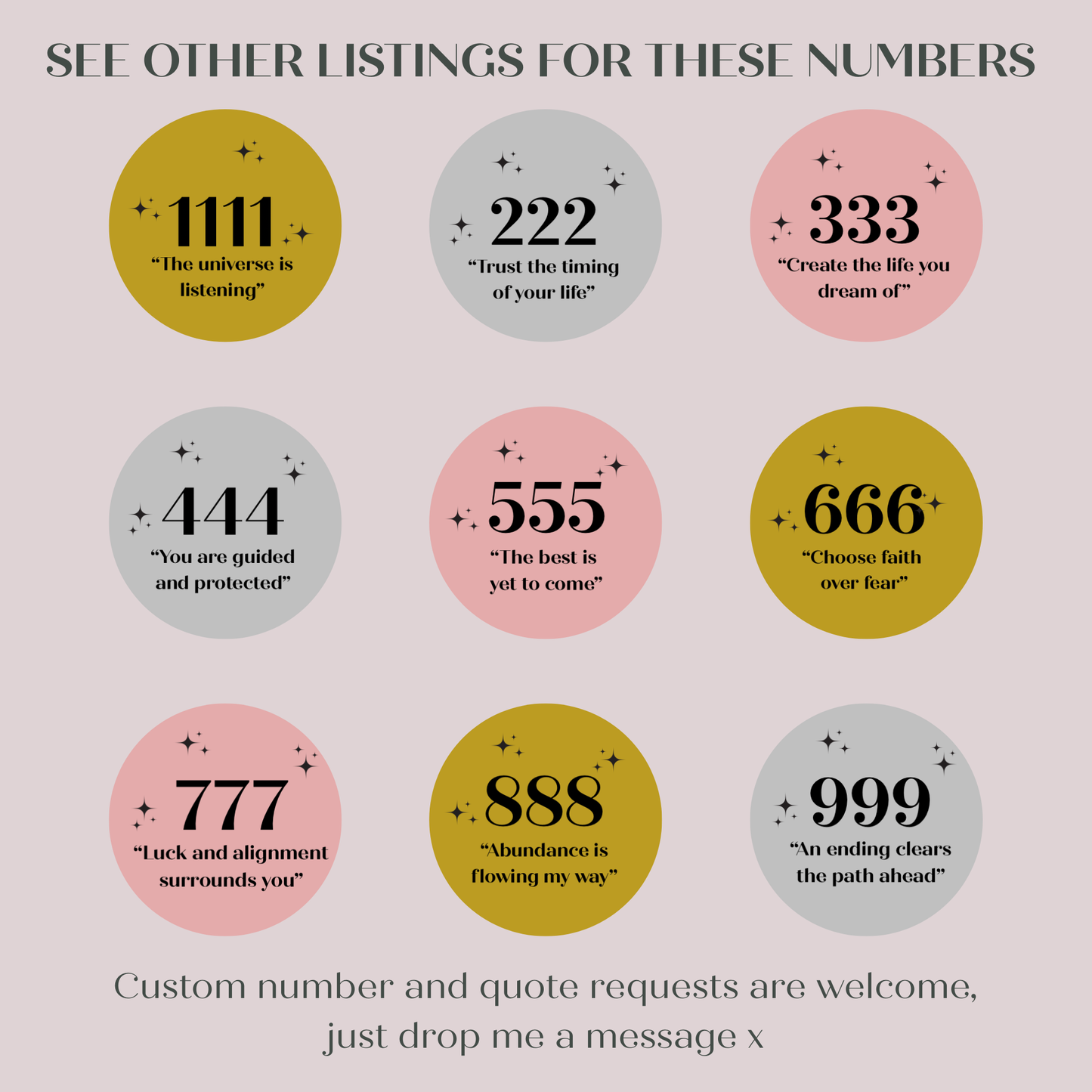 SEE OTHER LISTINGS FOR THESE NUMBERS

1111
"The universe is listening"

222
"Trust the timing of your life"

333
"Create the life you dream of"

444
"You are guided and protected"

555
"The best is yet to come"

666
"Choose faith over fear"

777
"Luck and alignment surrounds you"

888
"Abundance is flowing my way"

999
"An ending clears the path ahead"

Custom number and quote requests are welcome, just drop me a message x